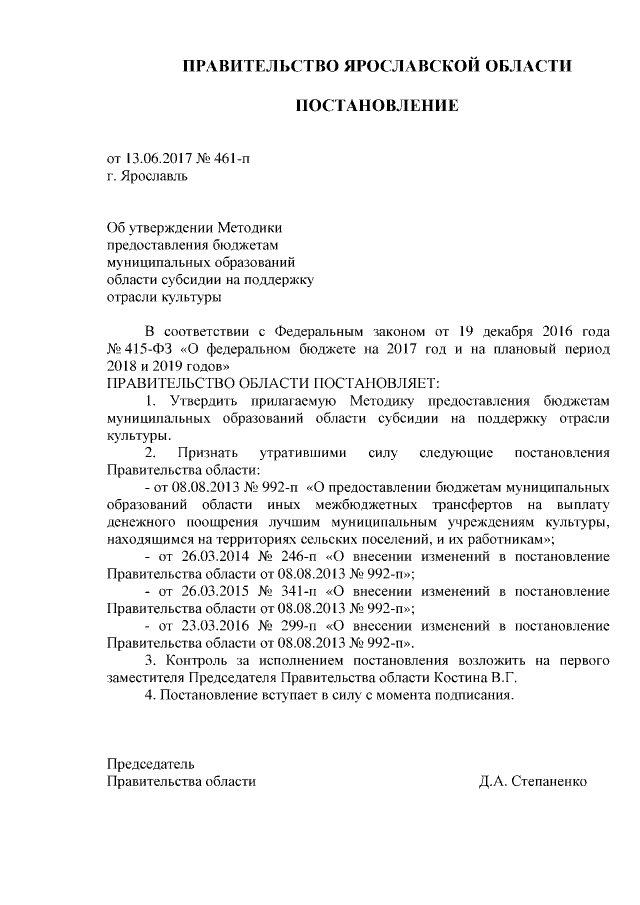 ПРАВИТЕЛЬСТВО ЯРОСЛАВСКОЙ ОБЛАСТИ

ПОСТАНОВЛЕНИЕ

от 13.06.2017 № 461-п
г. Ярославль

Об утверждении Методики предоставления бюджетам муниципальных образований области субсидии на поддержку отрасли культуры

В соответствии с Федеральным законом от 19 декабря 2016 года № 415-ФЗ «О федеральном бюджете на 2017 год и на плановый период 2018 и 2019 годов»
ПРАВИТЕЛЬСТВО ОБЛАСТИ ПОСТАНОВЛЯЕТ:
1. Утвердить прилагаемую Методику предоставления бюджетам муниципальных образований области субсидии на поддержку отрасли культуры.
2. Признать утратившими силу следующие постановления Правительства области:
- от 08.08.2013 № 992-п «О предоставлении бюджетам муниципальных образований области иных межбюджетных трансфертов на выплату денежного поощрения лучшим муниципальным учреждениям культуры, находящимся на территориях сельских поселений, и их работникам»;
- от 26.03.2014 № 246-п «О внесении изменений в постановление Правительства области от 08.08.2013 № 992-п»;
- от 26.03.2015 № 341-п «О внесении изменений в постановление Правительства области от 08.08.2013 № 992-п»;
- от 23.03.2016 № 299-п «О внесении изменений в постановление Правительства области от 08.08.2013 № 992-п».
3. Контроль за исполнением постановления возложить на первого заместителя Председателя Правительства области Костина В.Г.
4. Постановление вступает в силу с момента подписания.

Председатель
Правительства области Д.А. Степаненко